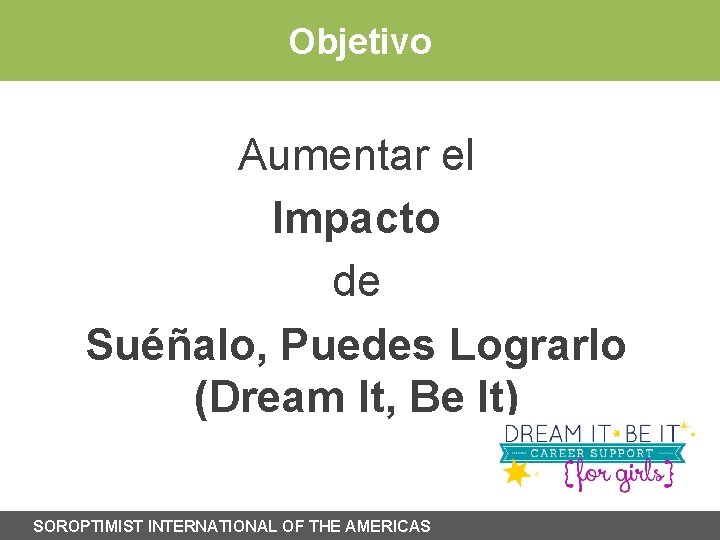 Objetivo

Aumentar el

Impacto

de

Suéñalo, Puedes Lograrlo (Dream It, Be It)

DREAM IT BE IT
CAREER SUPPORT
{for girls}

SOROPTIMIST INTERNATIONAL OF THE AMERICAS